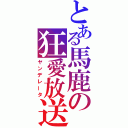 とある馬鹿の狂愛放送
ヤンデレータ